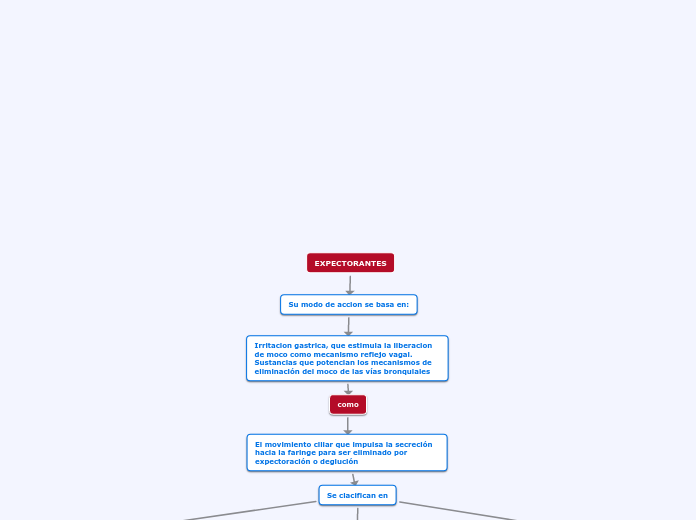 EXPECTORANTES

Su modo de accion se basa en:

Irritacion gastrica, que estimula la liberacion de moco como mecanismo reflejo vagal. Sustancias que potencian los mecanismos de eliminación del moco de las vías bronquiales

como

El movimiento ciliar que impulsa la secreción hacia la faringe para ser eliminado por expectoración o deglución

Se clacifican en